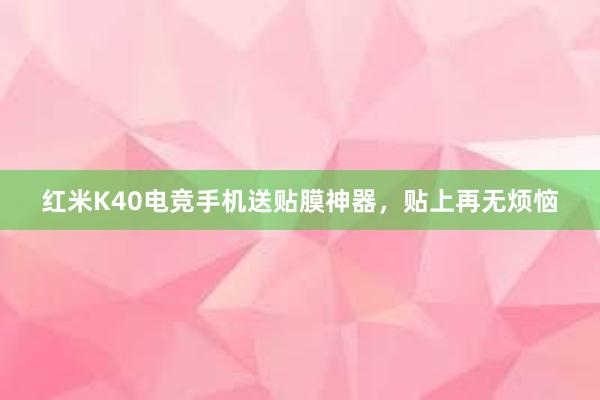 红米K40电竞手机送贴膜神器，贴上再无烦恼